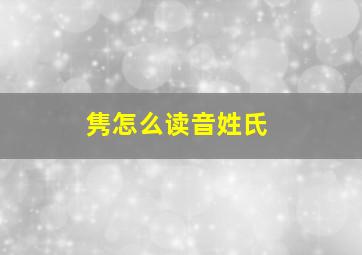 隽怎么读音姓氏